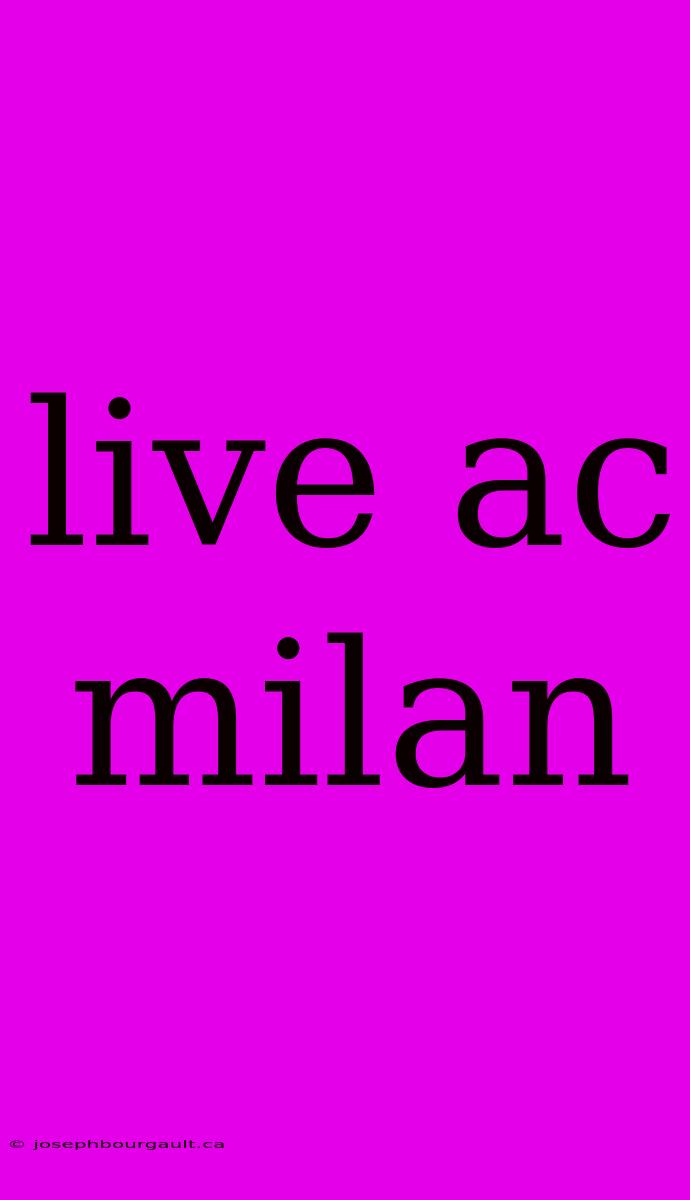 live ac milan

© josephbourgault.ca